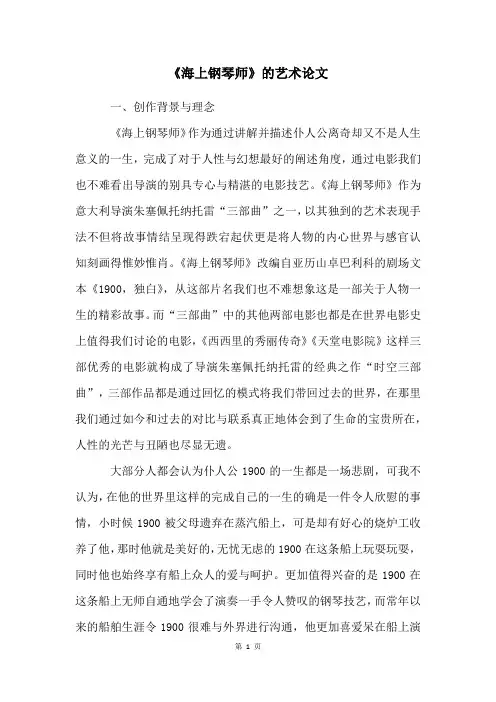 《海上钢琴师》的艺术论文

一、创作背景与理念

《海上钢琴师》作为通过讲解并描述仆人公离奇却又不是人生意义的一生，完成了对于人性与幻想最好的阐述角度，通过电影我们也不难看出导演的别具专心与精湛的电影技艺。《海上钢琴师》作为意大利导演朱塞佩托纳托雷“三部曲”之一，以其独到的艺术表现手法不但将故事情结呈现得跌宕起伏更是将人物的内心世界与感官认知刻画得惟妙惟肖。《海上钢琴师》改编自亚历山卓巴利科的剧场文本《1900，独白》，从这部片名我们也不难想象这是一部关于人物一生的精彩故事。而“三部曲”中的其他两部电影也都是在世界电影史上值得我们讨论的电影，《西西里的秀丽传奇》《天堂电影院》这样三部优秀的电影就构成了导演朱塞佩托纳托雷的经典之作“时空三部曲”，三部作品都是通过回忆的模式将我们带回过去的世界，在那里我们通过如今和过去的对比与联系真正地体会到了生命的宝贵所在，人性的光芒与丑陋也尽显无遗。

大部分人都会认为仆人公 1900 的一生都是一场悲剧，可我不认为，在他的世界里这样的完成自己的一生的确是一件令人欣慰的事情，小时候 1900 被父母遗弃在蒸汽船上，可是却有好心的烧炉工收养了他，那时他就是美好的，无忧无虑的 1900 在这条船上玩耍玩耍，同时他也始终享有船上众人的爱与呵护。更加值得兴奋的是 1900 在这条船上无师自通地学会了演奏一手令人赞叹的钢琴技艺，而常年以来的船舶生涯令 1900 很难与外界进行沟通，他更加喜爱呆在船上演

第 1 页